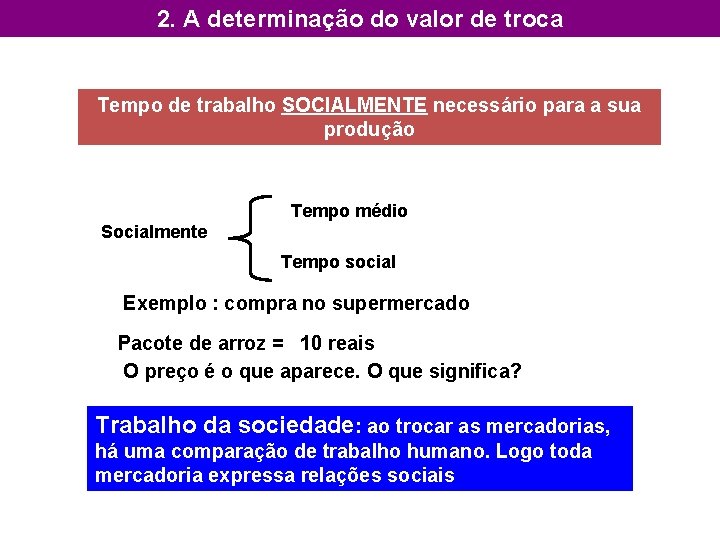 2. A determinação do valor de troca

Tempo de trabalho SOCIALMENTE necessário para a sua produção

Socialmente

Tempo médio

Tempo social

Exemplo : compra no supermercado

Pacote de arroz = 10 reais

O preço é o que aparece. O que significa?

Trabalho da sociedade: ao trocar as mercadorias, há uma comparação de trabalho humano. Logo toda mercadoria expressa relações sociais